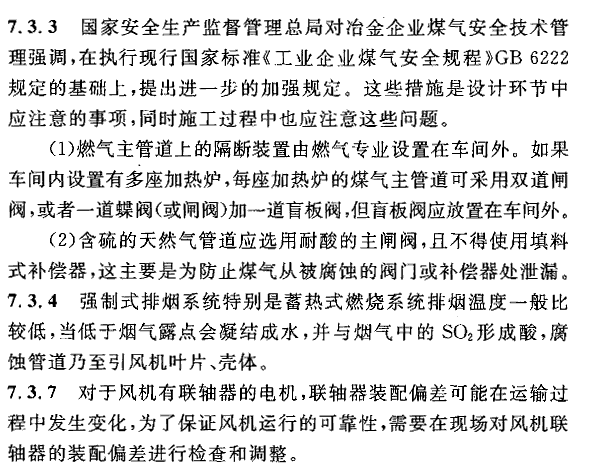 7.3.3　国家安全生产监督管理总局对冶金企业煤气安全技术管理强调，在执行现行国家标准《工业企业煤气安全规程》GB 6222规定的基础上，提出进一步的加强规定。这些措施是设计环节中应注意的事项，同时施工过程中也应注意这些问题。

(1)燃气主管道上的隔断装置由燃气专业设置在车间外。如果车间内设置有多座加热炉，每座加热炉的煤气主管道可采用双道闸阀，或者一道蝶阀(或闸阀)加一道盲板阀，但盲板阀应放置在车间外。

(2)含硫的天然气管道应选用耐酸的主闸阀，且不得使用填料式补偿器，这主要是为防止煤气从被腐蚀的阀门或补偿器处泄漏。

7.3.4　强制式排烟系统特别是蓄热式燃烧系统排烟温度一般比较低，当低于烟气露点会凝结成水，并与烟气中的 $SO_2$ 形成酸，腐蚀管道乃至引风机叶片、壳体。

7.3.7　对于风机有联轴器的电机，联轴器装配偏差可能在运输过程中发生变化，为了保证风机运行的可靠性，需要在现场对风机联轴器的装配偏差进行检查和调整。